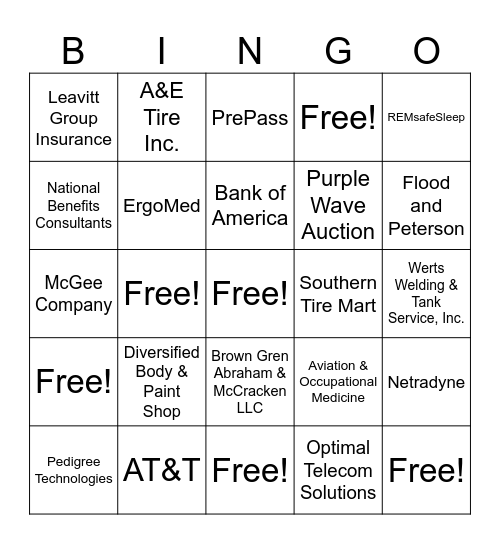 | B | I | N | G | O |
|---|---|---|---|---|
| Leavitt Group Insurance | A&E Tire Inc. | PrePass | Free! | REMsafeSleep |
| National Benefits Consultants | ErgoMed | Bank of America | Purple Wave Auction | Flood and Peterson |
| McGee Company | Free! | Free! | Southern Tire Mart | Werts Welding & Tank Service, Inc. |
| Free! | Diversified Body & Paint Shop | Brown Gren Abraham & McCracken LLC | Aviation & Occupational Medicine | Netradyne |
| Pedigree Technologies | AT&T | Free! | Optimal Telecom Solutions | Free! |